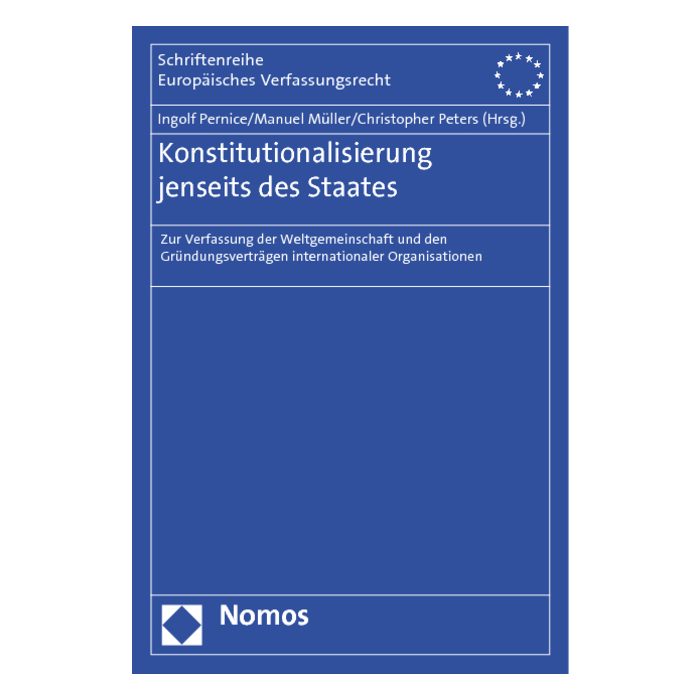 Schriftenreihe
Europäisches Verfassungsrecht

Ingolf Pernice/Manuel Müller/Christopher Peters (Hrsg.)

Konstitutionalisierung
jenseits des Staates

Zur Verfassung der Weltgemeinschaft und den Gründungsverträgen internationaler Organisationen

Nomos